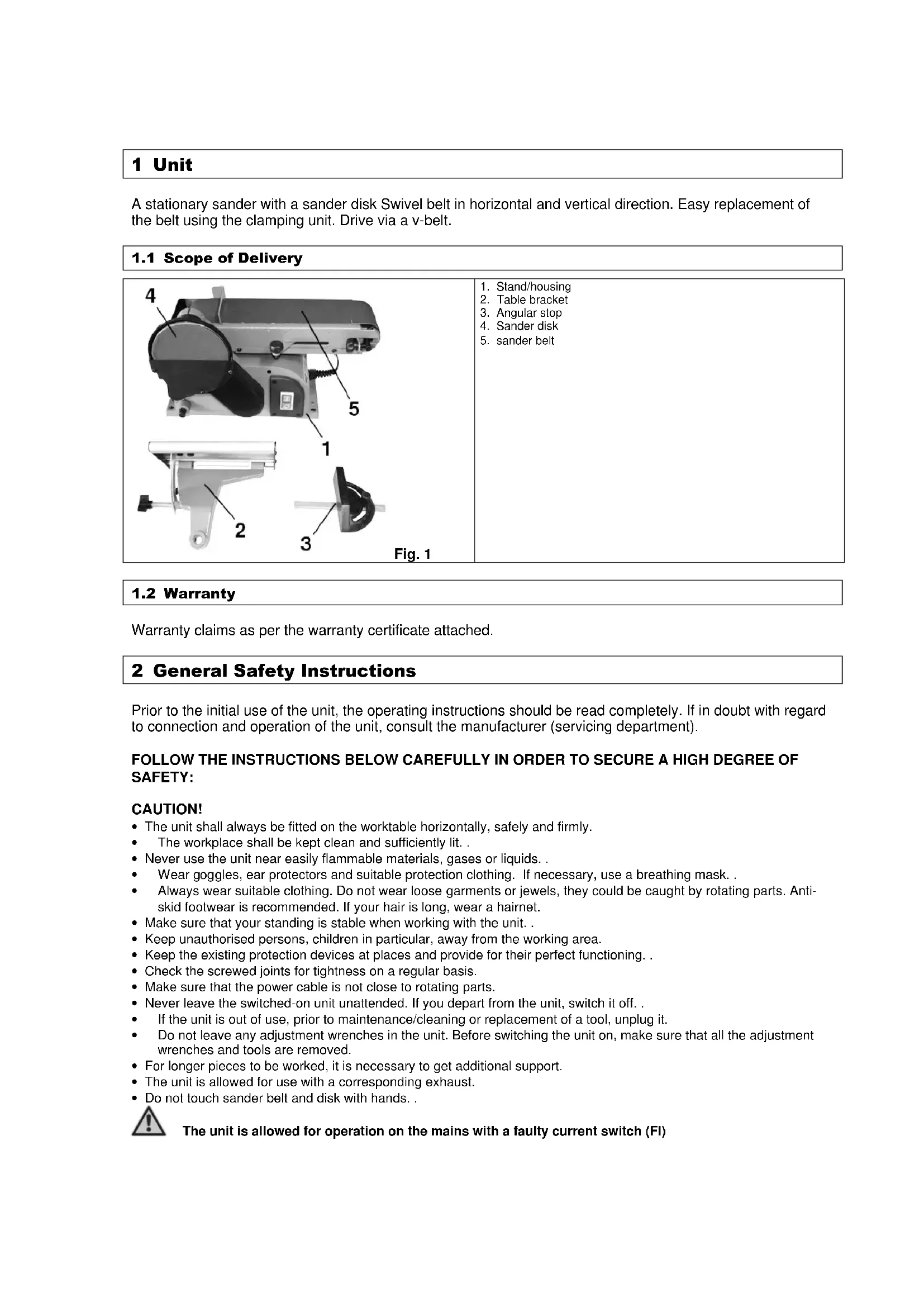 1 Unit

A stationary sander with a sander disk Swivel belt in horizontal and vertical direction. Easy replacement of the belt using the clamping unit. Drive via a v-belt.

1.1 Scope of Delivery

4
5
1
2
3
Fig. 1

1. Stand/housing
2. Table bracket
3. Angular stop
4. Sander disk
5. sander belt

1.2 Warranty

Warranty claims as per the warranty certificate attached.

2 General Safety Instructions

Prior to the initial use of the unit, the operating instructions should be read completely. If in doubt with regard to connection and operation of the unit, consult the manufacturer (servicing department).

FOLLOW THE INSTRUCTIONS BELOW CAREFULLY IN ORDER TO SECURE A HIGH DEGREE OF SAFETY:

CAUTION!
• The unit shall always be fitted on the worktable horizontally, safely and firmly.
• The workplace shall be kept clean and sufficiently lit. .
• Never use the unit near easily flammable materials, gases or liquids. .
• Wear goggles, ear protectors and suitable protection clothing. If necessary, use a breathing mask. .
• Always wear suitable clothing. Do not wear loose garments or jewels, they could be caught by rotating parts. Anti-skid footwear is recommended. If your hair is long, wear a hairnet.
• Make sure that your standing is stable when working with the unit. .
• Keep unauthorised persons, children in particular, away from the working area.
• Keep the existing protection devices at places and provide for their perfect functioning. .
• Check the screwed joints for tightness on a regular basis.
• Make sure that the power cable is not close to rotating parts.
• Never leave the switched-on unit unattended. If you depart from the unit, switch it off. .
• If the unit is out of use, prior to maintenance/cleaning or replacement of a tool, unplug it.
• Do not leave any adjustment wrenches in the unit. Before switching the unit on, make sure that all the adjustment wrenches and tools are removed.
• For longer pieces to be worked, it is necessary to get additional support.
• The unit is allowed for use with a corresponding exhaust.
• Do not touch sander belt and disk with hands. .

The unit is allowed for operation on the mains with a faulty current switch (FI)